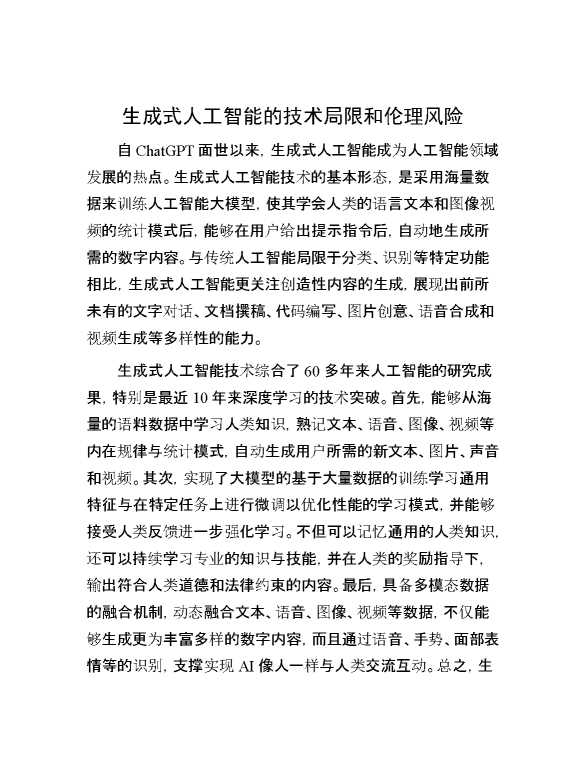 生成式人工智能的技术局限和伦理风险

自 ChatGPT 面世以来，生成式人工智能成为人工智能领域发展的热点。生成式人工智能技术的基本形态，是采用海量数据来训练人工智能大模型，使其学会人类的语言文本和图像视频的统计模式后，能够在用户给出提示指令后，自动地生成所需的数字内容。与传统人工智能局限于分类、识别等特定功能相比，生成式人工智能更关注创造性内容的生成，展现出前所未有的文字对话、文档撰稿、代码编写、图片创意、语音合成和视频生成等多样性的能力。

生成式人工智能技术综合了 60 多年来人工智能的研究成果，特别是最近 10 年来深度学习的技术突破。首先，能够从海量的语料数据中学习人类知识，熟记文本、语音、图像、视频等内在规律与统计模式，自动生成用户所需的新文本、图片、声音和视频。其次，实现了大模型的基于大量数据的训练学习通用特征与在特定任务上进行微调以优化性能的学习模式，并能够接受人类反馈进一步强化学习。不但可以记忆通用的人类知识，还可以持续学习专业的知识与技能，并在人类的奖励指导下，输出符合人类道德和法律约束的内容。最后，具备多模态数据的融合机制，动态融合文本、语音、图像、视频等数据，不仅能够生成更为丰富多样的数字内容，而且通过语音、手势、面部表情等的识别，支撑实现 AI 像人一样与人类交流互动。总之，生